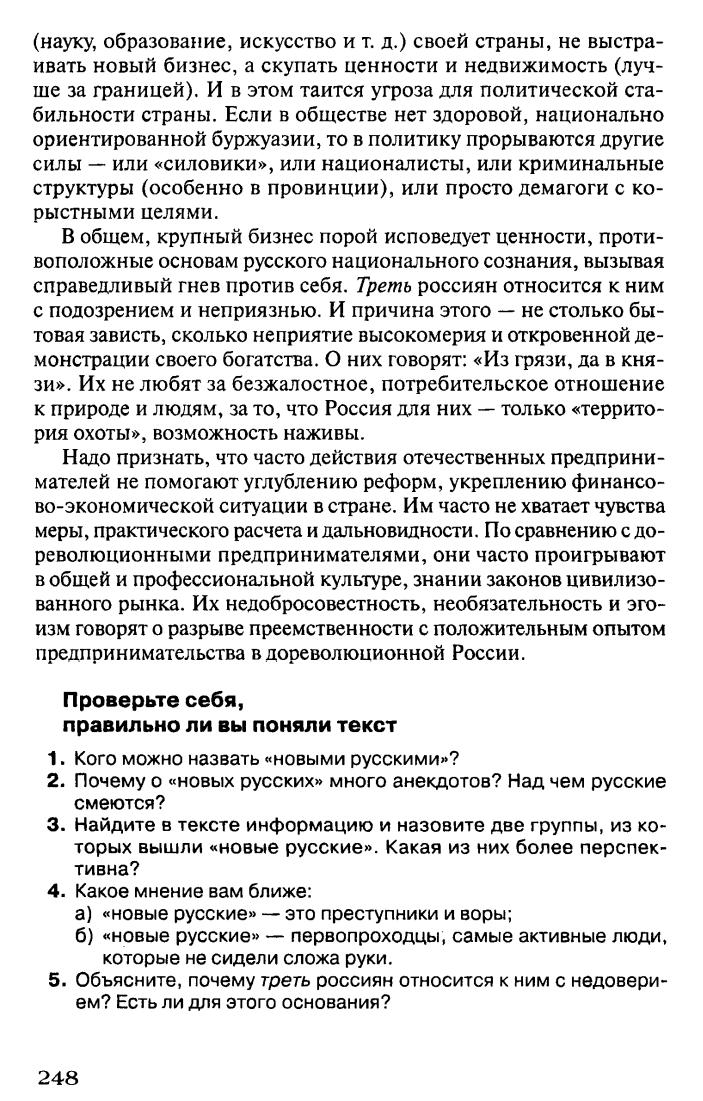 (науку, образование, искусство и т. д.) своей страны, не выстраивать новый бизнес, а скупать ценности и недвижимость (лучше за границей). И в этом таится угроза для политической стабильности страны. Если в обществе нет здоровой, национально ориентированной буржуазии, то в политику прорываются другие силы — или «силовики», или националисты, или криминальные структуры (особенно в провинции), или просто демагоги с корыстными целями.

В общем, крупный бизнес порой исповедует ценности, противоположные основам русского национального сознания, вызывая справедливый гнев против себя. Треть россиян относится к ним с подозрением и неприязнью. И причина этого — не столько бытовая зависть, сколько неприятие высокомерия и откровенной демонстрации своего богатства. О них говорят: «Из грязи, да в князи». Их не любят за безжалостное, потребительское отношение к природе и людям, за то, что Россия для них — только «территория охоты», возможность наживы.

Надо признать, что часто действия отечественных предпринимателей не помогают углублению реформ, укреплению финансово-экономической ситуации в стране. Им часто не хватает чувства меры, практического расчета и дальновидности. По сравнению с дореволюционными предпринимателями, они часто проигрывают в общей и профессиональной культуре, знании законов цивилизованного рынка. Их недобросовестность, необязательность и эгоизм говорят о разрыве преемственности с положительным опытом предпринимательства в дореволюционной России.

Проверьте себя, правильно ли вы поняли текст

1. Кого можно назвать «новыми русскими»?
2. Почему о «новых русских» много анекдотов? Над чем русские смеются?
3. Найдите в тексте информацию и назовите две группы, из которых вышли «новые русские». Какая из них более перспективна?
4. Какое мнение вам ближе:
а) «новые русские» — это преступники и воры;
б) «новые русские» — первопроходцы, самые активные люди, которые не сидели сложа руки.
5. Объясните, почему треть россиян относится к ним с недоверием? Есть ли для этого основания?

248